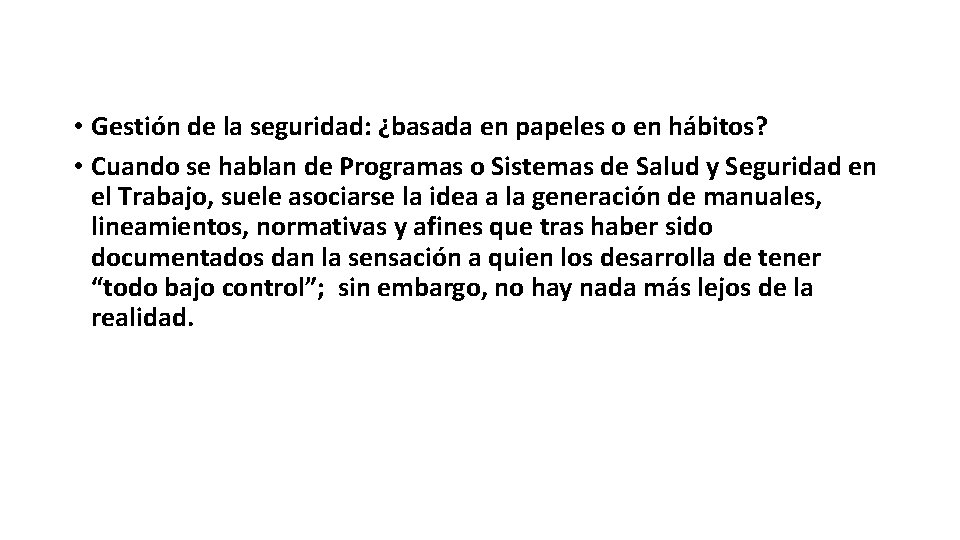 • Gestión de la seguridad: ¿basada en papeles o en hábitos?

• Cuando se hablan de Programas o Sistemas de Salud y Seguridad en el Trabajo, suele asociarse la idea a la generación de manuales, lineamientos, normativas y afines que tras haber sido documentados dan la sensación a quien los desarrolla de tener “todo bajo control”; sin embargo, no hay nada más lejos de la realidad.